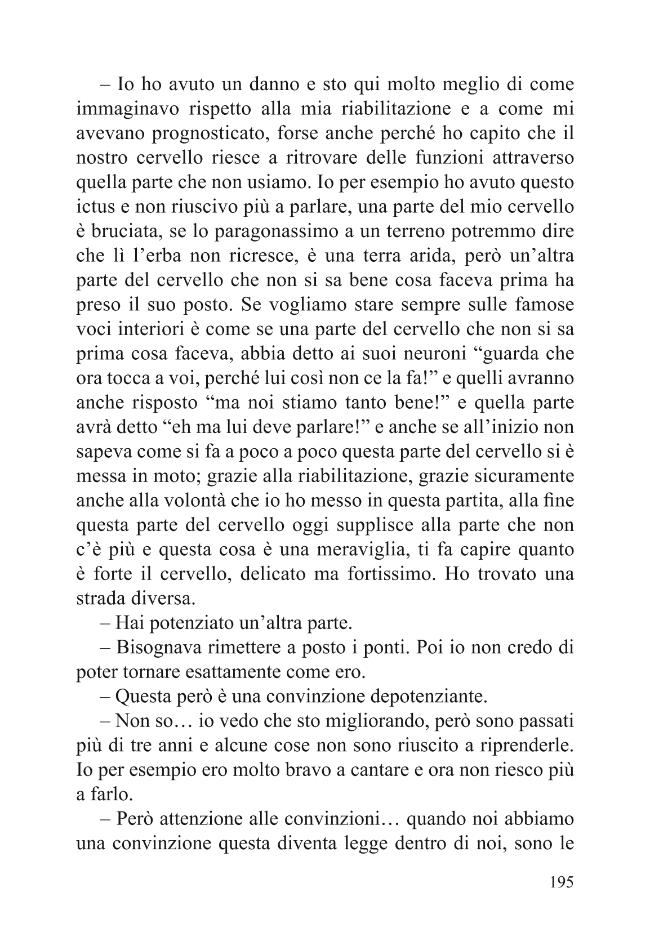 – Io ho avuto un danno e sto qui molto meglio di come immaginavo rispetto alla mia riabilitazione e a come mi avevano prognosticato, forse anche perché ho capito che il nostro cervello riesce a ritrovare delle funzioni attraverso quella parte che non usiamo. Io per esempio ho avuto questo ictus e non riuscivo più a parlare, una parte del mio cervello è bruciata, se lo paragonassimo a un terreno potremmo dire che lì l'erba non ricresce, è una terra arida, però un'altra parte del cervello che non si sa bene cosa faceva prima ha preso il suo posto. Se vogliamo stare sempre sulle famose voci interiori è come se una parte del cervello che non si sa prima cosa faceva, abbia detto ai suoi neuroni "guarda che ora tocca a voi, perché lui così non ce la fa!" e quelli avranno anche risposto "ma noi stiamo tanto bene!" e quella parte avrà detto "eh ma lui deve parlare!" e anche se all'inizio non sapeva come si fa a poco a poco questa parte del cervello si è messa in moto; grazie alla riabilitazione, grazie sicuramente anche alla volontà che io ho messo in questa partita, alla fine questa parte del cervello oggi supplisce alla parte che non c'è più e questa cosa è una meraviglia, ti fa capire quanto è forte il cervello, delicato ma fortissimo. Ho trovato una strada diversa.

– Hai potenziato un'altra parte.

– Bisognava rimettere a posto i ponti. Poi io non credo di poter tornare esattamente come ero.

– Questa però è una convinzione depotenziante.

– Non so… io vedo che sto migliorando, però sono passati più di tre anni e alcune cose non sono riuscito a riprenderle. Io per esempio ero molto bravo a cantare e ora non riesco più a farlo.

– Però attenzione alle convinzioni… quando noi abbiamo una convinzione questa diventa legge dentro di noi, sono le

195